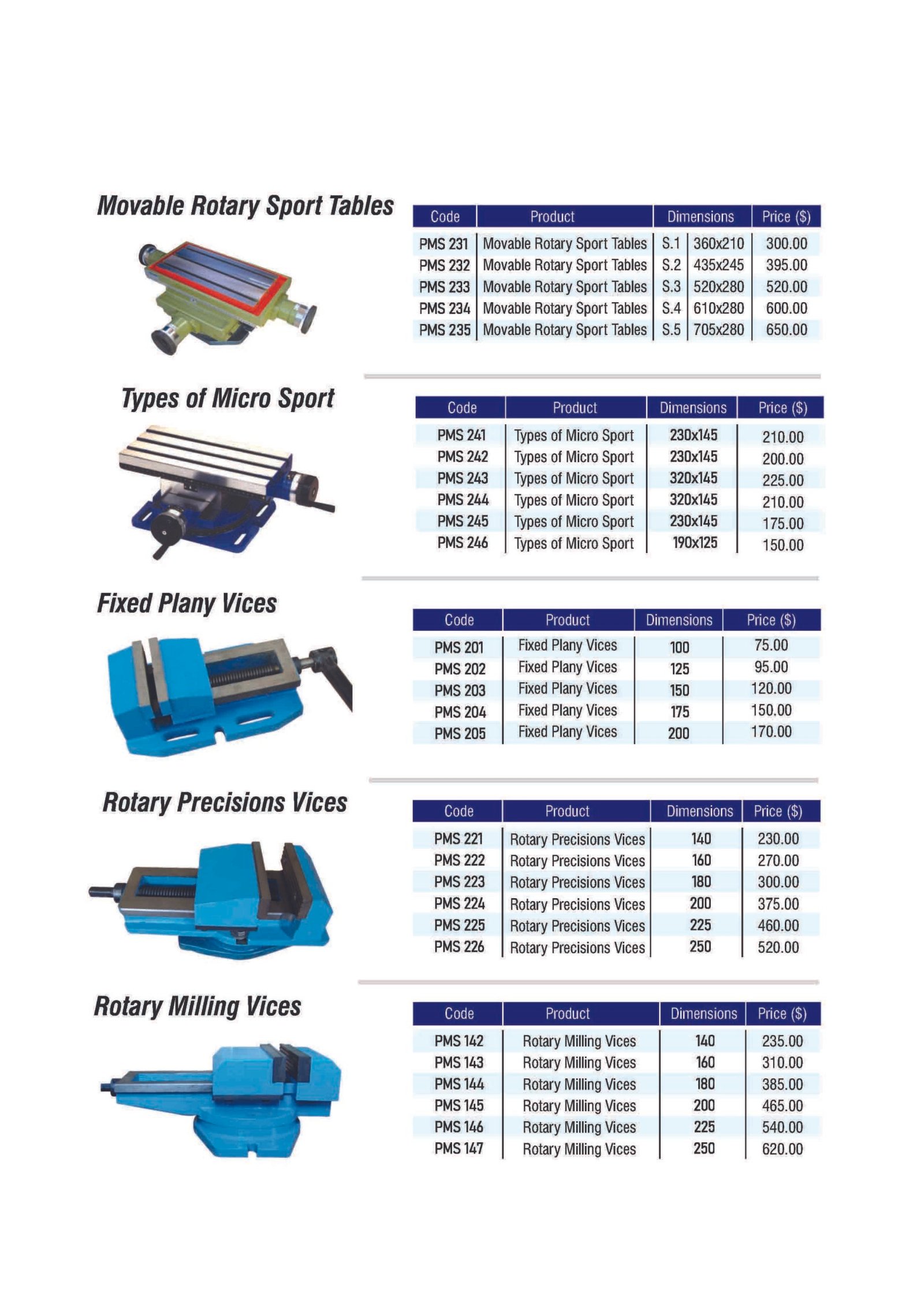 Movable Rotary Sport Tables

| Code | Product | Dimensions | | Price ($) |
|---|---|---|---|---|
| PMS 231 | Movable Rotary Sport Tables | S.1 | 360x210 | 300.00 |
| PMS 232 | Movable Rotary Sport Tables | S.2 | 435x245 | 395.00 |
| PMS 233 | Movable Rotary Sport Tables | S.3 | 520x280 | 520.00 |
| PMS 234 | Movable Rotary Sport Tables | S.4 | 610x280 | 600.00 |
| PMS 235 | Movable Rotary Sport Tables | S.5 | 705x280 | 650.00 |

Types of Micro Sport

| Code | Product | Dimensions | Price ($) |
|---|---|---|---|
| PMS 241 | Types of Micro Sport | 230x145 | 210.00 |
| PMS 242 | Types of Micro Sport | 230x145 | 200.00 |
| PMS 243 | Types of Micro Sport | 320x145 | 225.00 |
| PMS 244 | Types of Micro Sport | 320x145 | 210.00 |
| PMS 245 | Types of Micro Sport | 230x145 | 175.00 |
| PMS 246 | Types of Micro Sport | 190x125 | 150.00 |

Fixed Plany Vices

| Code | Product | Dimensions | Price ($) |
|---|---|---|---|
| PMS 201 | Fixed Plany Vices | 100 | 75.00 |
| PMS 202 | Fixed Plany Vices | 125 | 95.00 |
| PMS 203 | Fixed Plany Vices | 150 | 120.00 |
| PMS 204 | Fixed Plany Vices | 175 | 150.00 |
| PMS 205 | Fixed Plany Vices | 200 | 170.00 |

Rotary Precisions Vices

| Code | Product | Dimensions | Price ($) |
|---|---|---|---|
| PMS 221 | Rotary Precisions Vices | 140 | 230.00 |
| PMS 222 | Rotary Precisions Vices | 160 | 270.00 |
| PMS 223 | Rotary Precisions Vices | 180 | 300.00 |
| PMS 224 | Rotary Precisions Vices | 200 | 375.00 |
| PMS 225 | Rotary Precisions Vices | 225 | 460.00 |
| PMS 226 | Rotary Precisions Vices | 250 | 520.00 |

Rotary Milling Vices

| Code | Product | Dimensions | Price ($) |
|---|---|---|---|
| PMS 142 | Rotary Milling Vices | 140 | 235.00 |
| PMS 143 | Rotary Milling Vices | 160 | 310.00 |
| PMS 144 | Rotary Milling Vices | 180 | 385.00 |
| PMS 145 | Rotary Milling Vices | 200 | 465.00 |
| PMS 146 | Rotary Milling Vices | 225 | 540.00 |
| PMS 147 | Rotary Milling Vices | 250 | 620.00 |